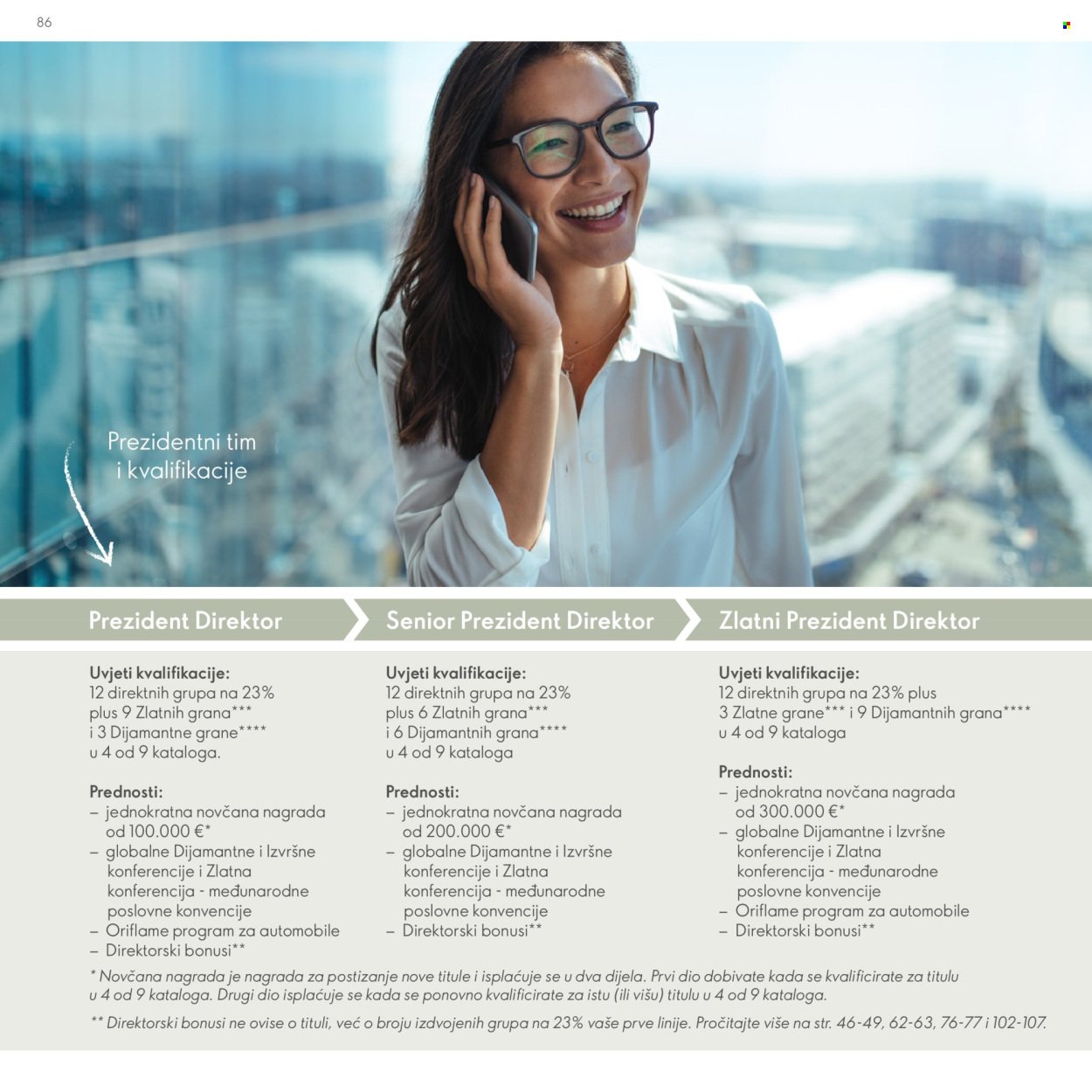 86

Prezidentni tim i kvalifikacije

Prezident Direktor

Uvjeti kvalifikacije:
12 direktnih grupa na 23% plus 9 Zlatnih grana*** i 3 Dijamantne grane**** u 4 od 9 kataloga.

Prednosti:
– jednokratna novčana nagrada od 100.000 €*
– globalne Dijamantne i Izvršne konferencije i Zlatna konferencija - međunarodne poslovne konvencije
– Oriflame program za automobile
– Direktorski bonusi**

Senior Prezident Direktor

Uvjeti kvalifikacije:
12 direktnih grupa na 23% plus 6 Zlatnih grana*** i 6 Dijamantnih grana**** u 4 od 9 kataloga

Prednosti:
– jednokratna novčana nagrada od 200.000 €*
– globalne Dijamantne i Izvršne konferencije i Zlatna konferencija - međunarodne poslovne konvencije
– Direktorski bonusi**

Zlatni Prezident Direktor

Uvjeti kvalifikacije:
12 direktnih grupa na 23% plus 3 Zlatne grane*** i 9 Dijamantnih grana**** u 4 od 9 kataloga

Prednosti:
– jednokratna novčana nagrada od 300.000 €*
– globalne Dijamantne i Izvršne konferencije i Zlatna konferencija - međunarodne poslovne konvencije
– Oriflame program za automobile
– Direktorski bonusi**

* Novčana nagrada je nagrada za postizanje nove titule i isplaćuje se u dva dijela. Prvi dio dobivate kada se kvalificirate za titulu u 4 od 9 kataloga. Drugi dio isplaćuje se kada se ponovno kvalificirate za istu (ili višu) titulu u 4 od 9 kataloga.

** Direktorski bonusi ne ovise o tituli, već o broju izdvojenih grupa na 23% vaše prve linije. Pročitajte više na str. 46-49, 62-63, 76-77 i 102-107.